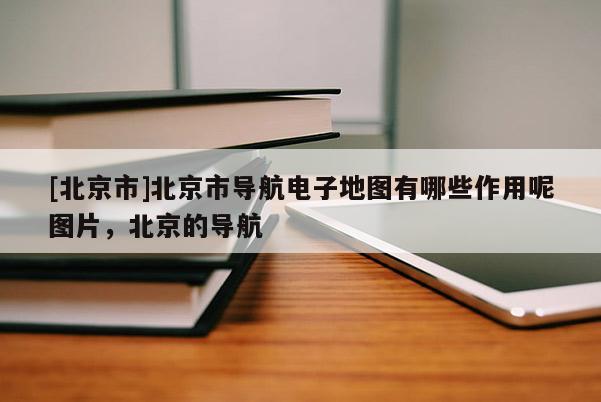 [北京市]北京市导航电子地图有哪些作用呢图片，北京的导航